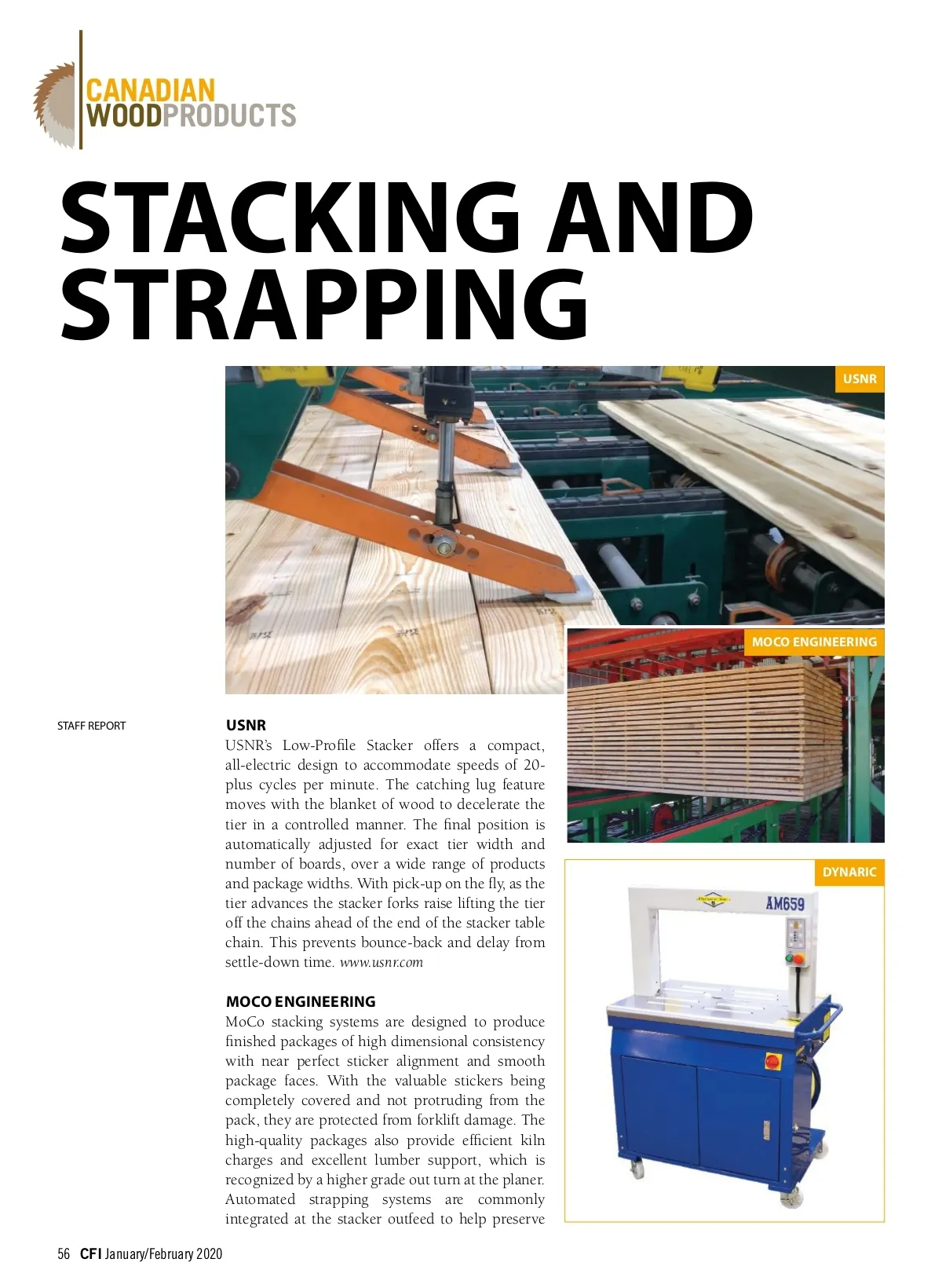 CANADIAN
WOODPRODUCTS

STACKING AND STRAPPING

USNR

MOCO ENGINEERING

DYNARIC

AM659

STAFF REPORT

USNR
USNR's Low-Profile Stacker offers a compact, all-electric design to accommodate speeds of 20-plus cycles per minute. The catching lug feature moves with the blanket of wood to decelerate the tier in a controlled manner. The final position is automatically adjusted for exact tier width and number of boards, over a wide range of products and package widths. With pick-up on the fly, as the tier advances the stacker forks raise lifting the tier off the chains ahead of the end of the stacker table chain. This prevents bounce-back and delay from settle-down time. www.usnr.com

MOCO ENGINEERING
MoCo stacking systems are designed to produce finished packages of high dimensional consistency with near perfect sticker alignment and smooth package faces. With the valuable stickers being completely covered and not protruding from the pack, they are protected from forklift damage. The high-quality packages also provide efficient kiln charges and excellent lumber support, which is recognized by a higher grade out turn at the planer. Automated strapping systems are commonly integrated at the stacker outfeed to help preserve

56 CFI January/February 2020